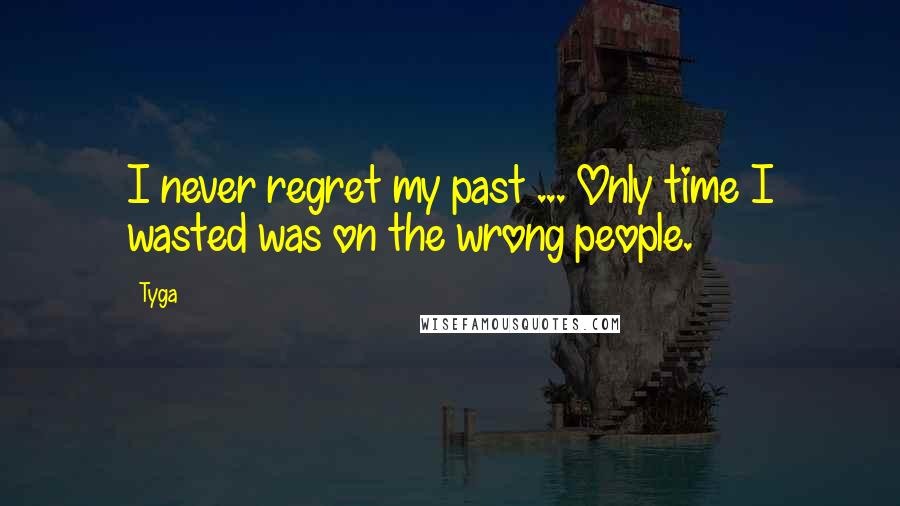 I never regret my past ... Only time I wasted was on the wrong people.

Tyga

WISEFAMOUSQUOTES.COM